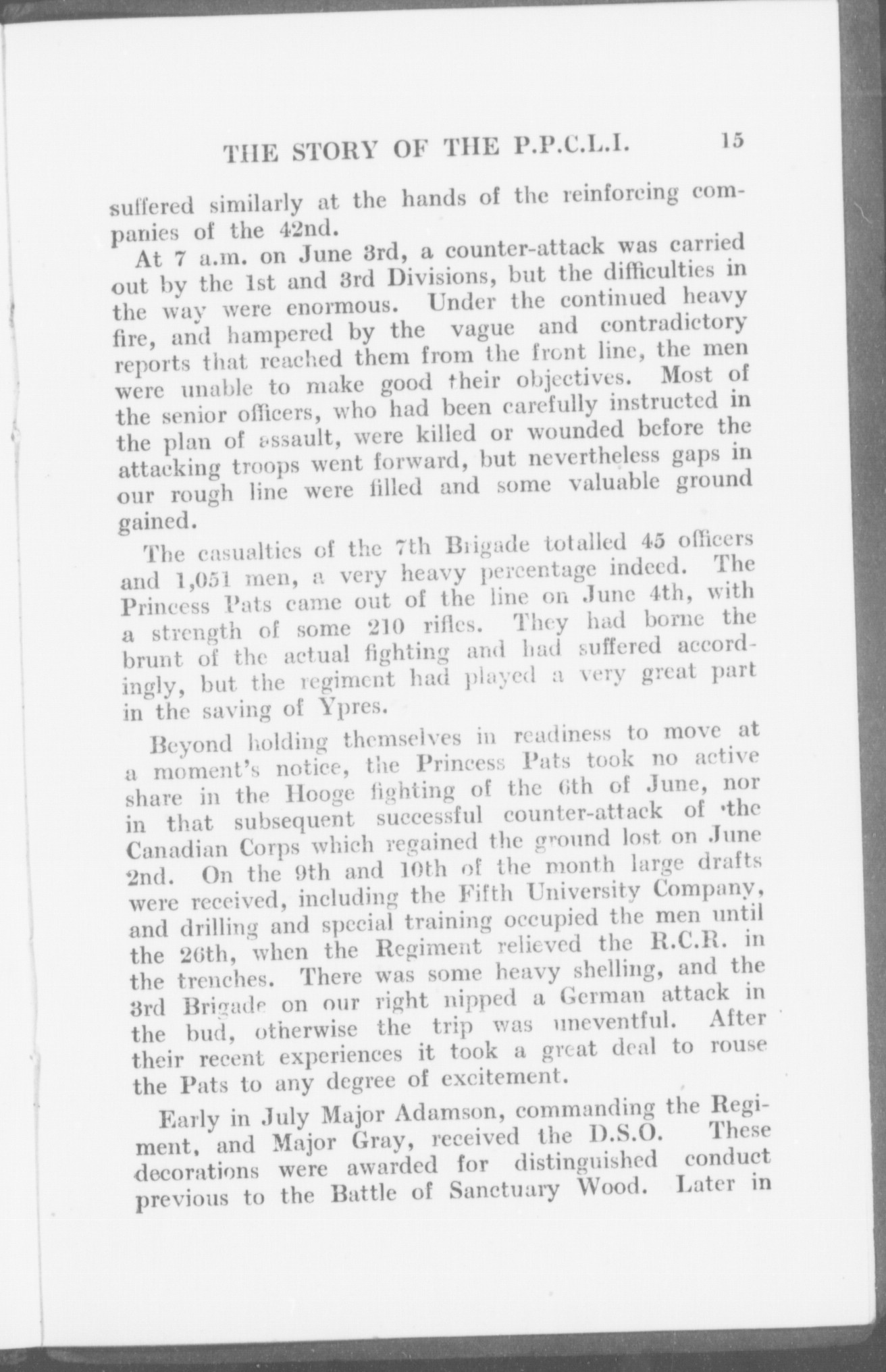 THE STORY OF THE P.P.C.L.I. 15

suffered similarly at the hands of the reinforcing companies of the 42nd.

At 7 a.m. on June 3rd, a counter-attack was carried out by the 1st and 3rd Divisions, but the difficulties in the way were enormous. Under the continued heavy fire, and hampered by the vague and contradictory reports that reached them from the front line, the men were unable to make good their objectives. Most of the senior officers, who had been carefully instructed in the plan of assault, were killed or wounded before the attacking troops went forward, but nevertheless gaps in our rough line were filled and some valuable ground gained.

The casualties of the 7th Brigade totalled 45 officers and 1,051 men, a very heavy percentage indeed. The Princess Pats came out of the line on June 4th, with a strength of some 210 rifles. They had borne the brunt of the actual fighting and had suffered accordingly, but the regiment had played a very great part in the saving of Ypres.

Beyond holding themselves in readiness to move at a moment's notice, the Princess Pats took no active share in the Hooge fighting of the 6th of June, nor in that subsequent successful counter-attack of the Canadian Corps which regained the ground lost on June 2nd. On the 9th and 10th of the month large drafts were received, including the Fifth University Company, and drilling and special training occupied the men until the 26th, when the Regiment relieved the R.C.R. in the trenches. There was some heavy shelling, and the 3rd Brigade on our right nipped a German attack in the bud, otherwise the trip was uneventful. After their recent experiences it took a great deal to rouse the Pats to any degree of excitement.

Early in July Major Adamson, commanding the Regiment, and Major Gray, received the D.S.O. These decorations were awarded for distinguished conduct previous to the Battle of Sanctuary Wood. Later in